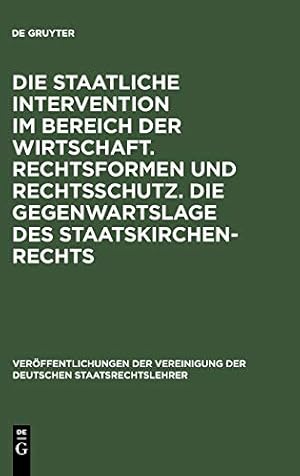 DE GRUYTER

DIE STAATLICHE INTERVENTION IM BEREICH DER WIRTSCHAFT. RECHTSFORMEN UND RECHTSSCHUTZ. DIE GEGENWARTSLAGE DES STAATSKIRCHENRECHTS

VERÖFFENTLICHUNGEN DER VEREINIGUNG DER DEUTSCHEN STAATSRECHTSLEHRER

DE G